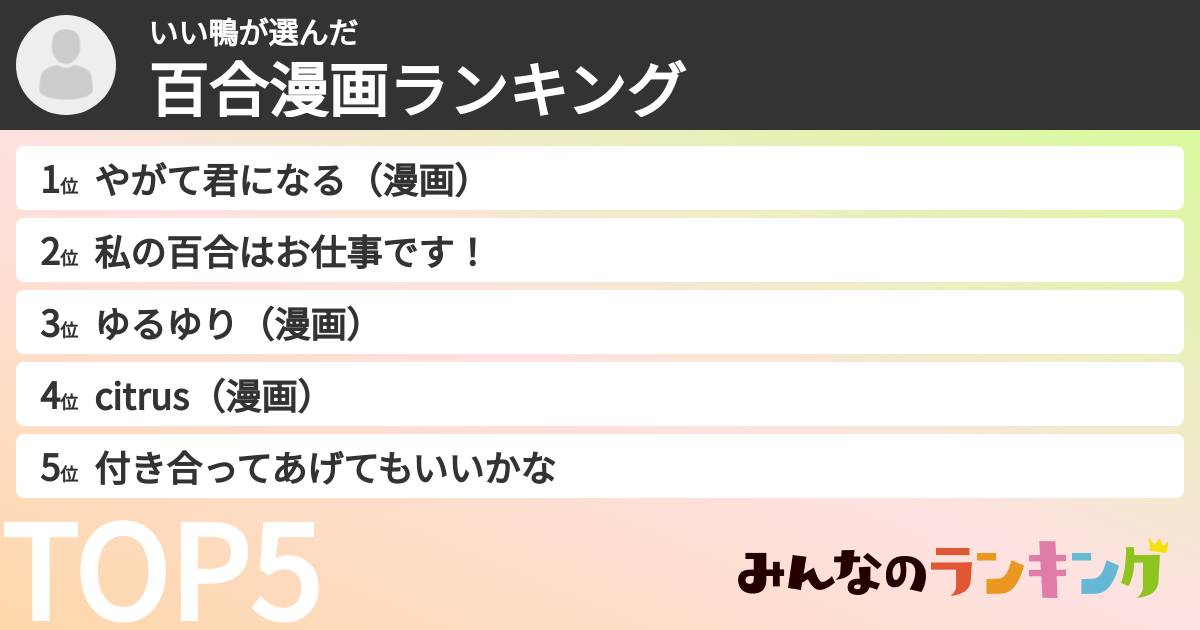 いい鴨が選んだ
百合漫画ランキング

1位 やがて君になる（漫画）
2位 私の百合はお仕事です！
3位 ゆるゆり（漫画）
4位 citrus（漫画）
5位 付き合ってあげてもいいかな

TOP5

みんなのランキング